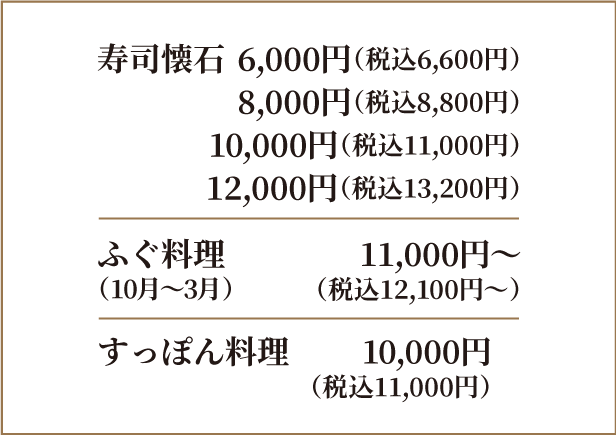 寿司懐石 6,000円（税込6,600円）
8,000円（税込8,800円）
10,000円（税込11,000円）
12,000円（税込13,200円）

ふぐ料理 11,000円～
（10月～3月） （税込12,100円～）

すっぽん料理 10,000円
（税込11,000円）